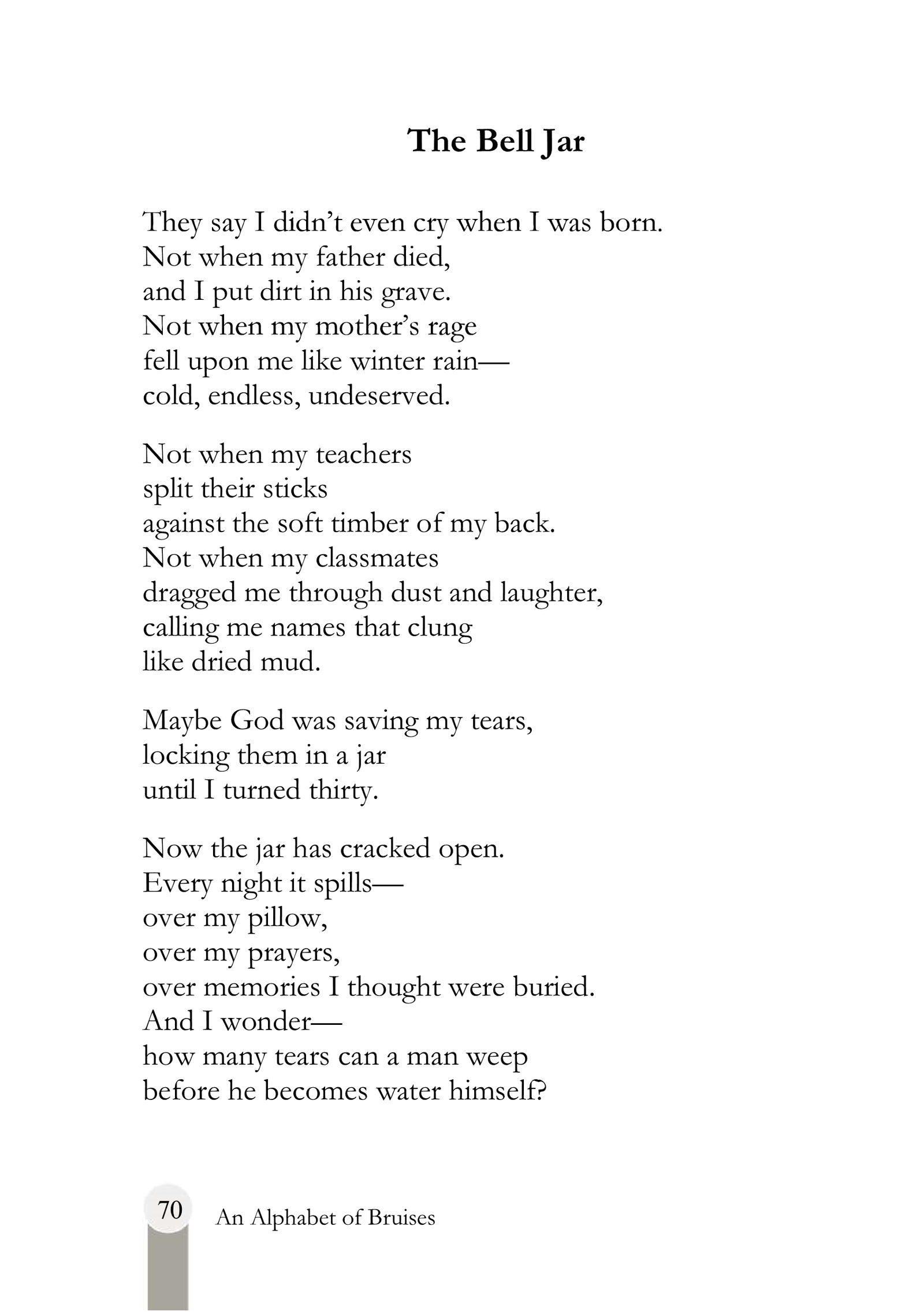 The Bell Jar

They say I didn't even cry when I was born.
Not when my father died,
and I put dirt in his grave.
Not when my mother's rage
fell upon me like winter rain—
cold, endless, undeserved.

Not when my teachers
split their sticks
against the soft timber of my back.
Not when my classmates
dragged me through dust and laughter,
calling me names that clung
like dried mud.

Maybe God was saving my tears,
locking them in a jar
until I turned thirty.

Now the jar has cracked open.
Every night it spills—
over my pillow,
over my prayers,
over memories I thought were buried.
And I wonder—
how many tears can a man weep
before he becomes water himself?

70 An Alphabet of Bruises